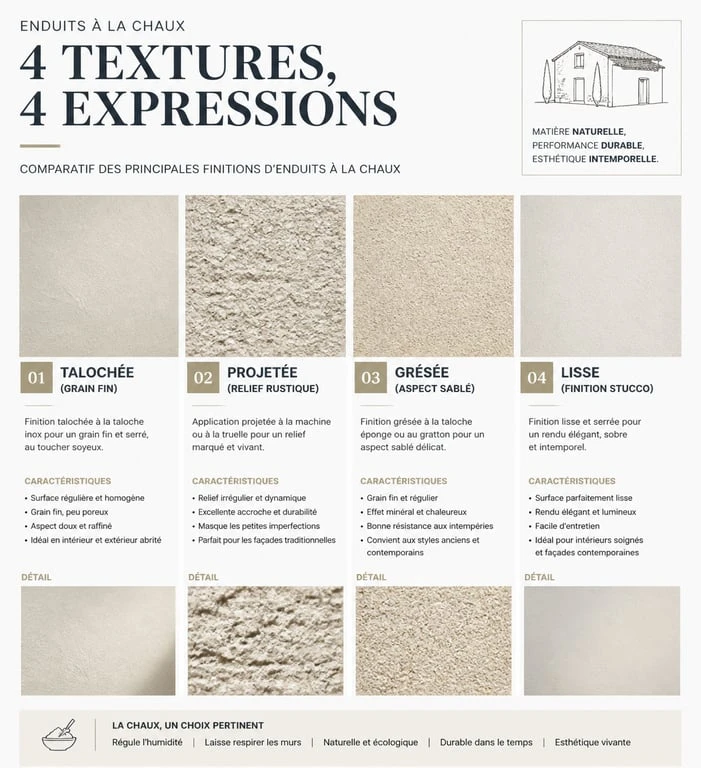 ENDUITS À LA CHAUX

4 TEXTURES,
4 EXPRESSIONS

COMPARATIF DES PRINCIPALES FINITIONS D'ENDUITS À LA CHAUX

MATIÈRE NATURELLE,
PERFORMANCE DURABLE,
ESTHÉTIQUE INTEMPORELLE.

01 TALOCHÉE
(GRAIN FIN)

Finition talochée à la taloche inox pour un grain fin et serré, au toucher soyeux.

CARACTÉRISTIQUES
• Surface régulière et homogène
• Grain fin, peu poreux
• Aspect doux et raffiné
• Idéal en intérieur et extérieur abrité

DÉTAIL

02 PROJETÉE
(RELIEF RUSTIQUE)

Application projetée à la machine ou à la truelle pour un relief marqué et vivant.

CARACTÉRISTIQUES
• Relief irrégulier et dynamique
• Excellente accroche et durabilité
• Masque les petites imperfections
• Parfait pour les façades traditionnelles

DÉTAIL

03 GRÉSÉE
(ASPECT SABLÉ)

Finition grésée à la taloche éponge ou au gratton pour un aspect sablé délicat.

CARACTÉRISTIQUES
• Grain fin et régulier
• Effet minéral et chaleureux
• Bonne résistance aux intempéries
• Convient aux styles anciens et contemporains

DÉTAIL

04 LISSE
(FINITION STUCCO)

Finition lisse et serrée pour un rendu élégant, sobre et intemporel.

CARACTÉRISTIQUES
• Surface parfaitement lisse
• Rendu élégant et lumineux
• Facile d'entretien
• Idéal pour intérieurs soignés et façades contemporaines

DÉTAIL

LA CHAUX, UN CHOIX PERTINENT
Régule l'humidité | Laisse respirer les murs | Naturelle et écologique | Durable dans le temps | Esthétique vivante